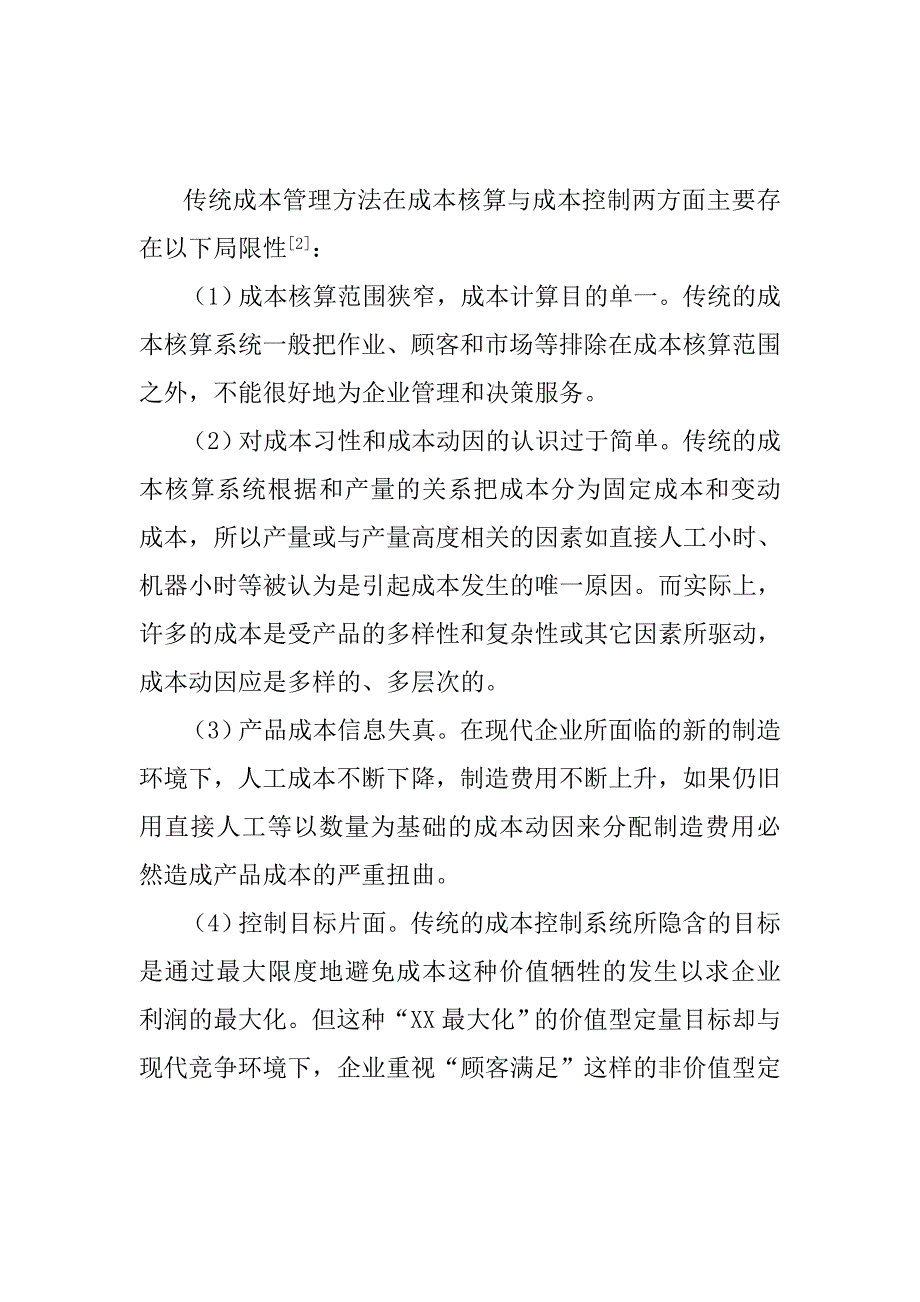 传统成本管理方法在成本核算与成本控制两方面主要存在以下局限性[2]：

（1）成本核算范围狭窄，成本计算目的单一。传统的成本核算系统一般把作业、顾客和市场等排除在成本核算范围之外，不能很好地为企业管理和决策服务。

（2）对成本习性和成本动因的认识过于简单。传统的成本核算系统根据和产量的关系把成本分为固定成本和变动成本，所以产量或与产量高度相关的因素如直接人工小时、机器小时等被认为是引起成本发生的唯一原因。而实际上，许多的成本是受产品的多样性和复杂性或其它因素所驱动，成本动因应是多样的、多层次的。

（3）产品成本信息失真。在现代企业所面临的新的制造环境下，人工成本不断下降，制造费用不断上升，如果仍旧用直接人工等以数量为基础的成本动因来分配制造费用必然造成产品成本的严重扭曲。

（4）控制目标片面。传统的成本控制系统所隐含的目标是通过最大限度地避免成本这种价值牺牲的发生以求企业利润的最大化。但这种“XX 最大化”的价值型定量目标却与现代竞争环境下，企业重视“顾客满足”这样的非价值型定